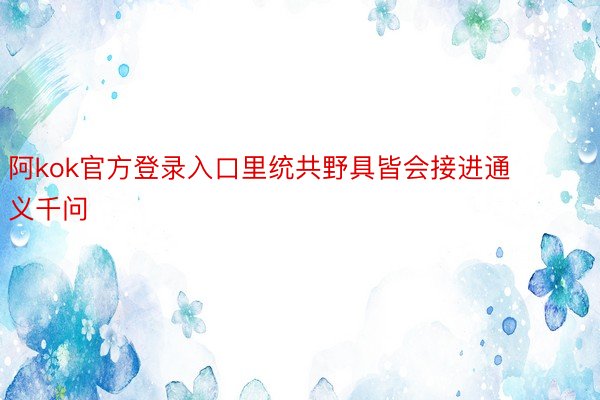 阿kok官方登录入口里统共野具皆会接进通义千问